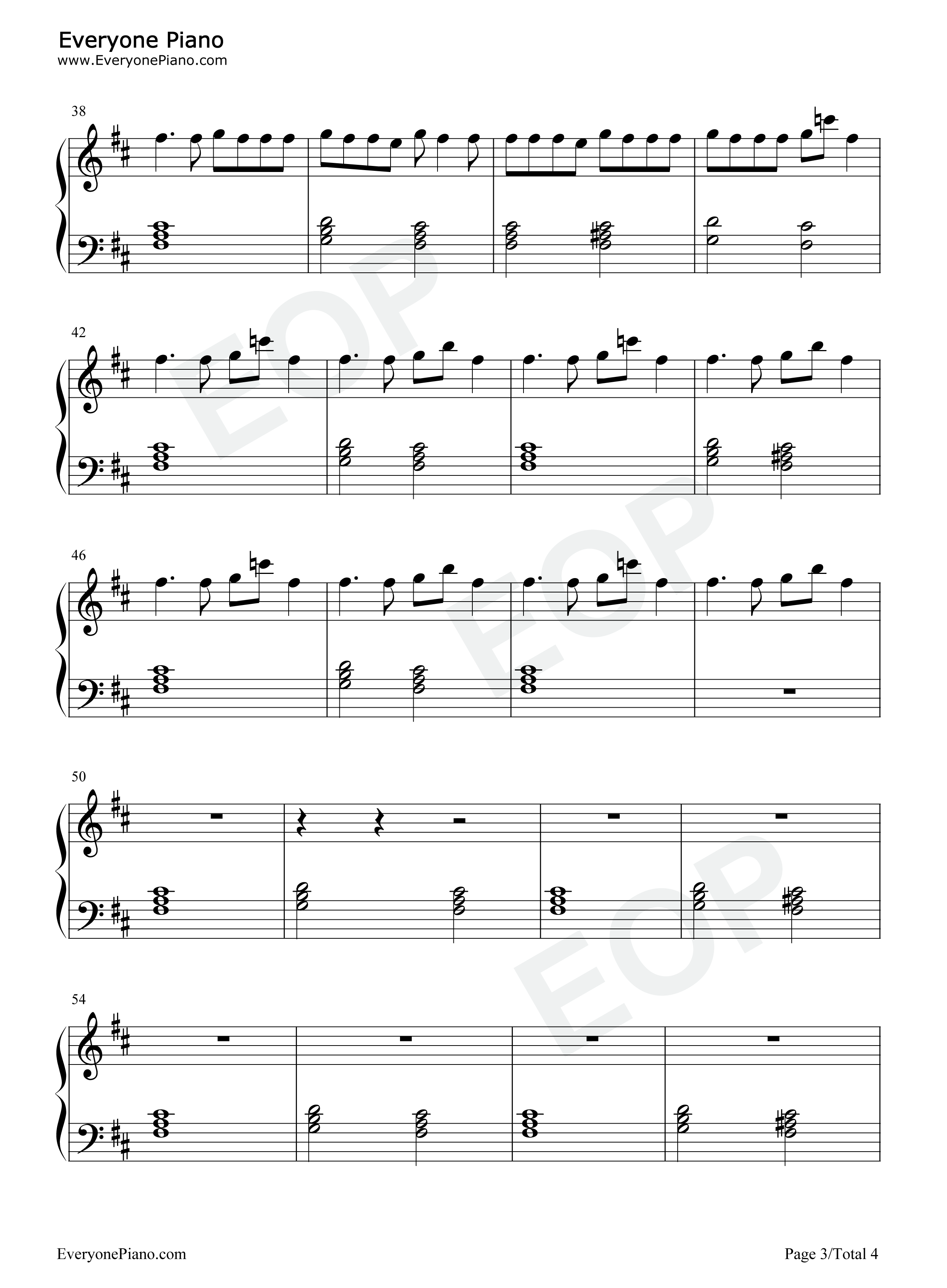 Everyone Piano
www.EveryonePiano.com

38

42

46

50

54

EveryonePiano.com

Page 3/Total 4

EOP